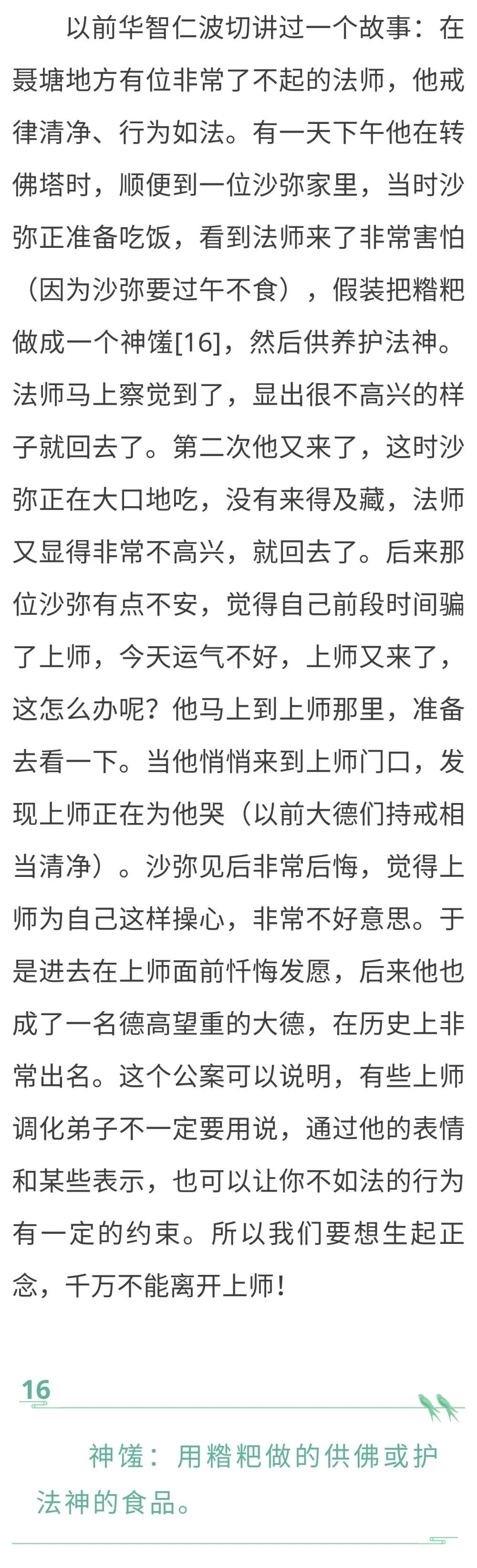 以前华智仁波切讲过一个故事：在聂塘地方有位非常了不起的法师，他戒律清净、行为如法。有一天下午他在转佛塔时，顺便到一位沙弥家里，当时沙弥正准备吃饭，看到法师来了非常害怕（因为沙弥要过午不食），假装把糌粑做成一个神馐[16]，然后供养护法神。法师马上察觉到了，显出很不高兴的样子就回去了。第二次他又来了，这时沙弥正在大口地吃，没有来得及藏，法师又显得非常不高兴，就回去了。后来那位沙弥有点不安，觉得自己前段时间骗了上师，今天运气不好，上师又来了，这怎么办呢？他马上到上师那里，准备去看一下。当他悄悄来到上师门口，发现上师正在为他哭（以前大德们持戒相当清净）。沙弥见后非常后悔，觉得上师为自己这样操心，非常不好意思。于是进去在上师面前忏悔发愿，后来他也成了一名德高望重的大德，在历史上非常出名。这个公案可以说明，有些上师调化弟子不一定要用说，通过他的表情和某些表示，也可以让你不如法的行为有一定的约束。所以我们要想生起正念，千万不能离开上师！

16

神馐：用糌粑做的供佛或护法神的食品。